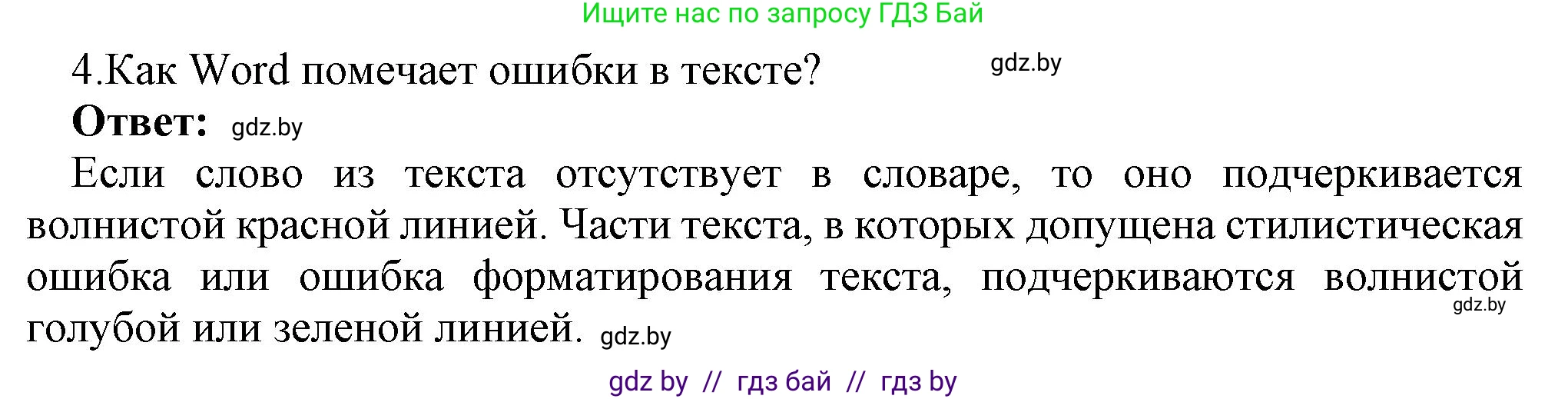 Ищите нас по запросу ГДЗ Бай

4.Как Word помечает ошибки в тексте? gdz.by

**Ответ:** gdz.by

Если слово из текста отсутствует в словаре, то оно подчеркивается волнистой красной линией. Части текста, в которых допущена стилистическая ошибка или ошибка форматирования текста, подчеркиваются волнистой gdz.by голубой или зеленой линией. gdz.by

gdz by // гдз бай // гдз by